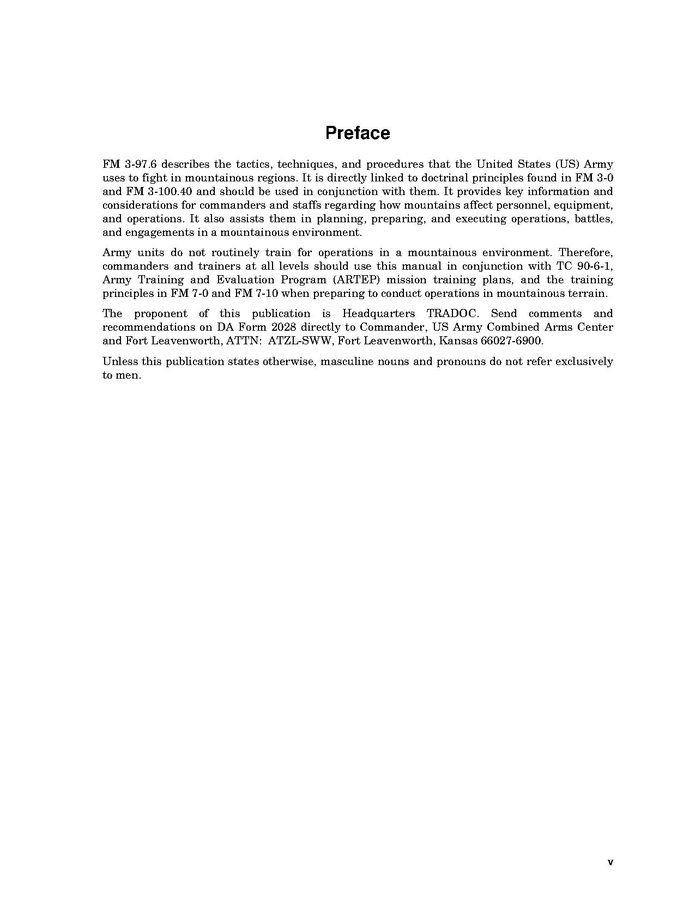 Preface

FM 3-97.6 describes the tactics, techniques, and procedures that the United States (US) Army uses to fight in mountainous regions. It is directly linked to doctrinal principles found in FM 3-0 and FM 3-100.40 and should be used in conjunction with them. It provides key information and considerations for commanders and staffs regarding how mountains affect personnel, equipment, and operations. It also assists them in planning, preparing, and executing operations, battles, and engagements in a mountainous environment.

Army units do not routinely train for operations in a mountainous environment. Therefore, commanders and trainers at all levels should use this manual in conjunction with TC 90-6-1, Army Training and Evaluation Program (ARTEP) mission training plans, and the training principles in FM 7-0 and FM 7-10 when preparing to conduct operations in mountainous terrain.

The proponent of this publication is Headquarters TRADOC. Send comments and recommendations on DA Form 2028 directly to Commander, US Army Combined Arms Center and Fort Leavenworth, ATTN: ATZL-SWW, Fort Leavenworth, Kansas 66027-6900.

Unless this publication states otherwise, masculine nouns and pronouns do not refer exclusively to men.

v